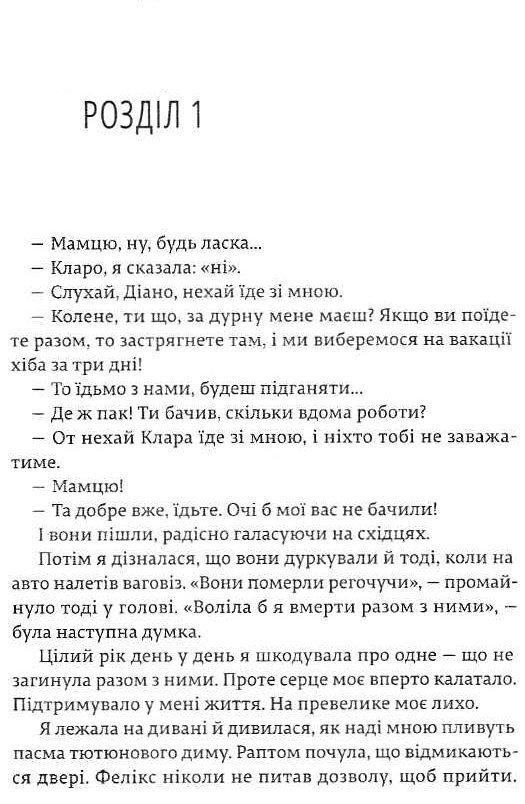 РОЗДІЛ 1

— Мамцю, ну, будь ласка...

— Кларо, я сказала: «ні».

— Слухай, Діано, нехай їде зі мною.

— Колене, ти що, за дурну мене маєш? Якщо ви поїдете разом, то застрягнете там, і ми виберемося на вакації хіба за три дні!

— То їдьмо з нами, будеш підганяти...

— Де ж пак! Ти бачив, скільки вдома роботи?

— От нехай Клара їде зі мною, і ніхто тобі не заважатиме.

— Мамцю!

— Та добре вже, їдьте. Очі б мої вас не бачили!

І вони пішли, радісно галасуючи на східцях.

Потім я дізналася, що вони дуркували й тоді, коли на авто налетів ваговіз. «Вони померли регочучи», — промайнуло тоді у голові. «Воліла б я вмерти разом з ними», — була наступна думка.

Цілий рік день у день я шкодувала про одне — що не загинула разом з ними. Проте серце моє вперто калатало. Підтримувало у мені життя. На превелике моє лихо.

Я лежала на дивані й дивилася, як наді мною пливуть пасма тютюнового диму. Раптом почула, що відмикаються двері. Фелікс ніколи не питав дозволу, щоб прийти.